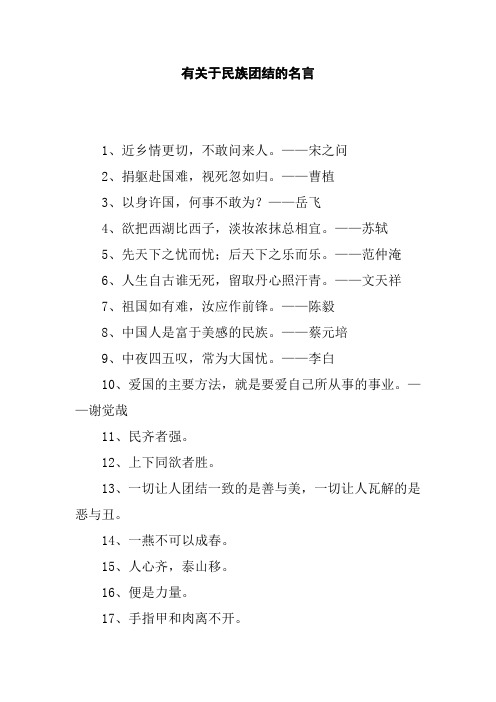 有关于民族团结的名言

1、近乡情更切，不敢问来人。——宋之问

2、捐躯赴国难，视死忽如归。——曹植

3、以身许国，何事不敢为？——岳飞

4、欲把西湖比西子，淡妆浓抹总相宜。——苏轼

5、先天下之忧而忧；后天下之乐而乐。——范仲淹

6、人生自古谁无死，留取丹心照汗青。——文天祥

7、祖国如有难，汝应作前锋。——陈毅

8、中国人是富于美感的民族。——蔡元培

9、中夜四五叹，常为大国忧。——李白

10、爱国的主要方法，就是要爱自己所从事的事业。——谢觉哉

11、民齐者强。

12、上下同欲者胜。

13、一切让人团结一致的是善与美，一切让人瓦解的是恶与丑。

14、一燕不可以成春。

15、人心齐，泰山移。

16、便是力量。

17、手指甲和肉离不开。